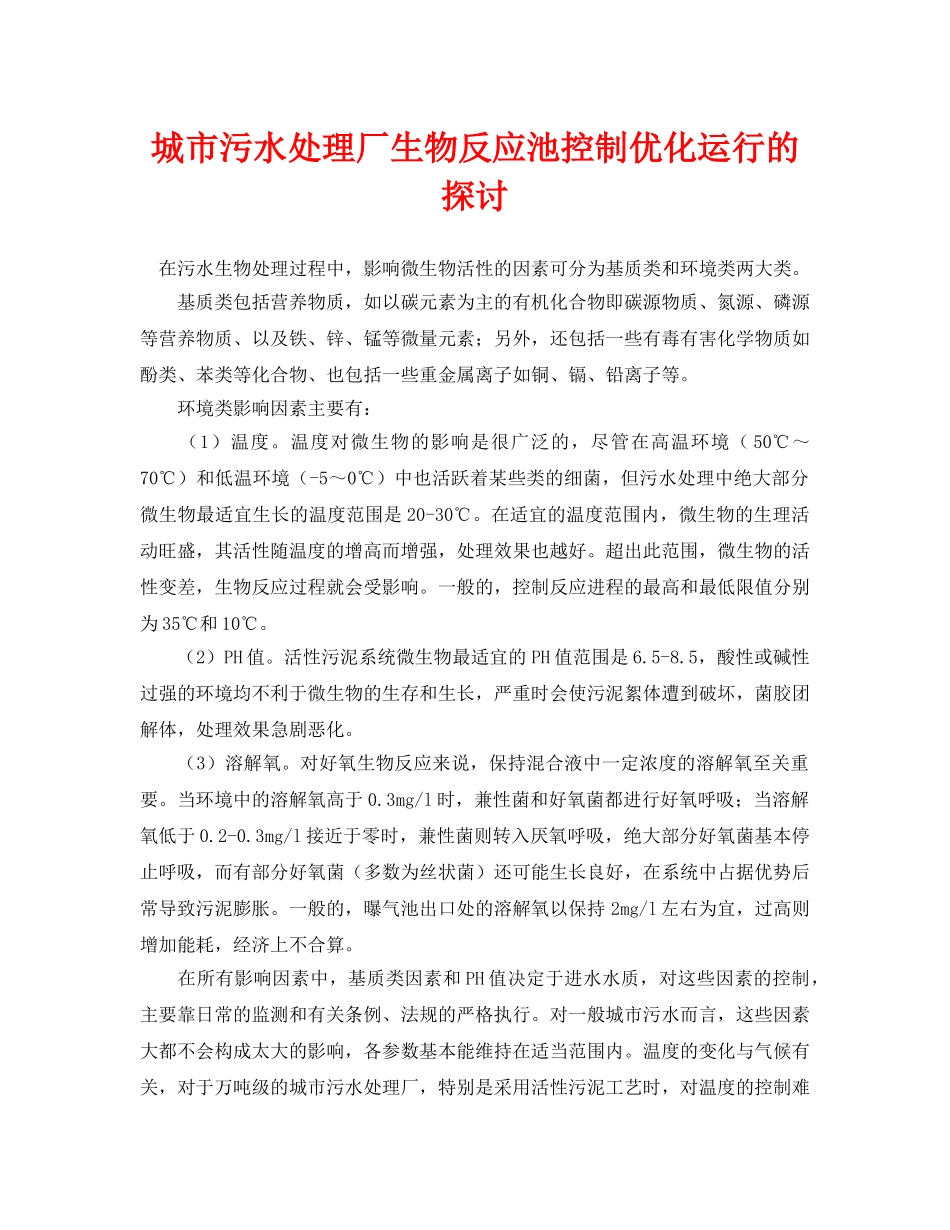 城市污水处理厂生物反应池控制优化运行的探讨

在污水生物处理过程中，影响微生物活性的因素可分为基质类和环境类两大类。

基质类包括营养物质，如以碳元素为主的有机化合物即碳源物质、氮源、磷源等营养物质、以及铁、锌、锰等微量元素；另外，还包括一些有毒有害化学物质如酚类、苯类等化合物、也包括一些重金属离子如铜、镉、铅离子等。

环境类影响因素主要有：

（1）温度。温度对微生物的影响是很广泛的，尽管在高温环境（50℃～70℃）和低温环境（-5～0℃）中也活跃着某些类的细菌，但污水处理中绝大部分微生物最适宜生长的温度范围是20-30℃。在适宜的温度范围内，微生物的生理活动旺盛，其活性随温度的增高而增强，处理效果也越好。超出此范围，微生物的活性变差，生物反应过程就会受影响。一般的，控制反应进程的最高和最低限值分别为35℃和10℃。

（2）PH值。活性污泥系统微生物最适宜的PH值范围是6.5-8.5，酸性或碱性过强的环境均不利于微生物的生存和生长，严重时会使污泥絮体遭到破坏，菌胶团解体，处理效果急剧恶化。

（3）溶解氧。对好氧生物反应来说，保持混合液中一定浓度的溶解氧至关重要。当环境中的溶解氧高于0.3mg/l时，兼性菌和好氧菌都进行好氧呼吸；当溶解氧低于0.2-0.3mg/l接近于零时，兼性菌则转入厌氧呼吸，绝大部分好氧菌基本停止呼吸，而有部分好氧菌（多数为丝状菌）还可能生长良好，在系统中占据优势后常导致污泥膨胀。一般的，曝气池出口处的溶解氧以保持2mg/l左右为宜，过高则增加能耗，经济上不合算。

在所有影响因素中，基质类因素和PH值决定于进水水质，对这些因素的控制，主要靠日常的监测和有关条例、法规的严格执行。对一般城市污水而言，这些因素大都不会构成太大的影响，各参数基本能维持在适当范围内。温度的变化与气候有关，对于万吨级的城市污水处理厂，特别是采用活性污泥工艺时，对温度的控制难